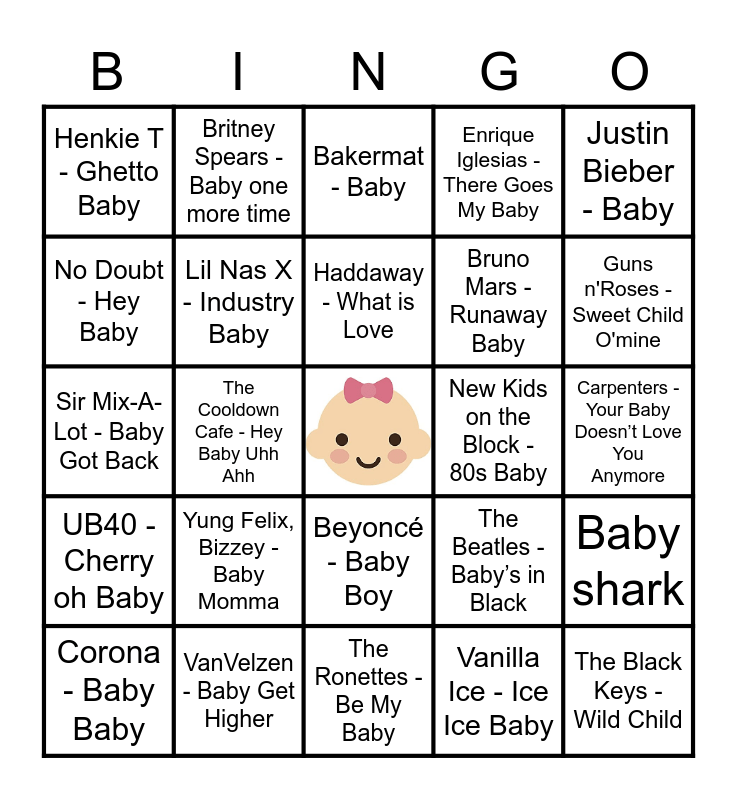 | B | I | N | G | O |
|---|---|---|---|---|
| Henkie T - Ghetto Baby | Britney Spears - Baby one more time | Bakermat - Baby | Enrique Iglesias - There Goes My Baby | Justin Bieber - Baby |
| No Doubt - Hey Baby | Lil Nas X - Industry Baby | Haddaway - What is Love | Bruno Mars - Runaway Baby | Guns n'Roses - Sweet Child O'mine |
| Sir Mix-A-Lot - Baby Got Back | The Cooldown Cafe - Hey Baby Uhh Ahh |  | New Kids on the Block - 80s Baby | Carpenters - Your Baby Doesn't Love You Anymore |
| UB40 - Cherry oh Baby | Yung Felix, Bizzey - Baby Momma | Beyoncé - Baby Boy | The Beatles - Baby's in Black | Baby shark |
| Corona - Baby Baby | VanVelzen - Baby Get Higher | The Ronettes - Be My Baby | Vanilla Ice - Ice Ice Baby | The Black Keys - Wild Child |